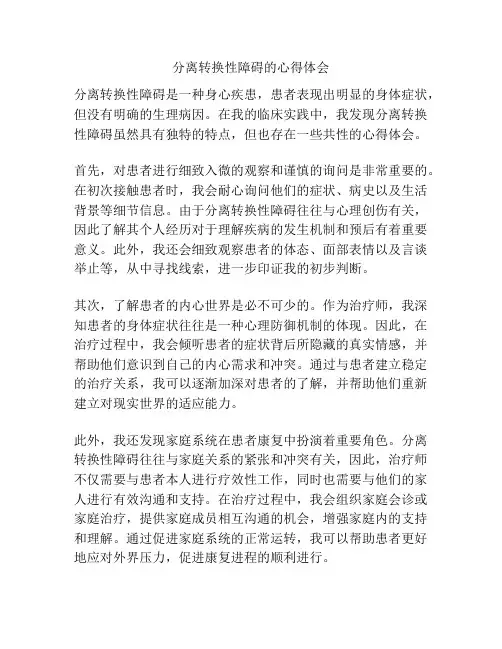 分离转换性障碍的心得体会

分离转换性障碍是一种身心疾患，患者表现出明显的身体症状，但没有明确的生理病因。在我的临床实践中，我发现分离转换性障碍虽然具有独特的特点，但也存在一些共性的心得体会。

首先，对患者进行细致入微的观察和谨慎的询问是非常重要的。在初次接触患者时，我会耐心询问他们的症状、病史以及生活背景等细节信息。由于分离转换性障碍往往与心理创伤有关，因此了解其个人经历对于理解疾病的发生机制和预后有着重要意义。此外，我还会细致观察患者的体态、面部表情以及言谈举止等，从中寻找线索，进一步印证我的初步判断。

其次，了解患者的内心世界是必不可少的。作为治疗师，我深知患者的身体症状往往是一种心理防御机制的体现。因此，在治疗过程中，我会倾听患者的症状背后所隐藏的真实情感，并帮助他们意识到自己的内心需求和冲突。通过与患者建立稳定的治疗关系，我可以逐渐加深对患者的了解，并帮助他们重新建立对现实世界的适应能力。

此外，我还发现家庭系统在患者康复中扮演着重要角色。分离转换性障碍往往与家庭关系的紧张和冲突有关，因此，治疗师不仅需要与患者本人进行疗效性工作，同时也需要与他们的家人进行有效沟通和支持。在治疗过程中，我会组织家庭会诊或家庭治疗，提供家庭成员相互沟通的机会，增强家庭内的支持和理解。通过促进家庭系统的正常运转，我可以帮助患者更好地应对外界压力，促进康复进程的顺利进行。